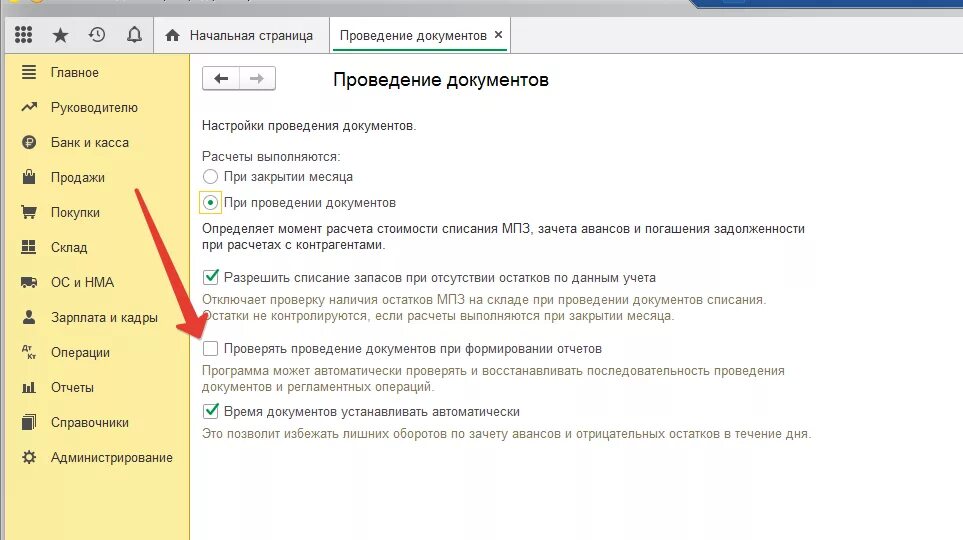 Начальная страница
Проведение документов ×

Главное
Руководителю
Банк и касса
Продажи
Покупки
Склад
ОС и НМА
Зарплата и кадры
Операции
Отчеты
Справочники
Администрирование

Проведение документов

Настройки проведения документов.

Расчеты выполняются:
При закрытии месяца
При проведении документов
Определяет момент расчета стоимости списания МПЗ, зачета авансов и погашения задолженности при расчетах с контрагентами.

Разрешить списание запасов при отсутствии остатков по данным учета
Отключает проверку наличия остатков МПЗ на складе при проведении документов списания. Остатки не контролируются, если расчеты выполняются при закрытии месяца.

Проверять проведение документов при формировании отчетов
Программа может автоматически проверять и восстанавливать последовательность проведения документов и регламентных операций.

Время документов устанавливать автоматически
Это позволит избежать лишних оборотов по зачету авансов и отрицательных остатков в течение дня.